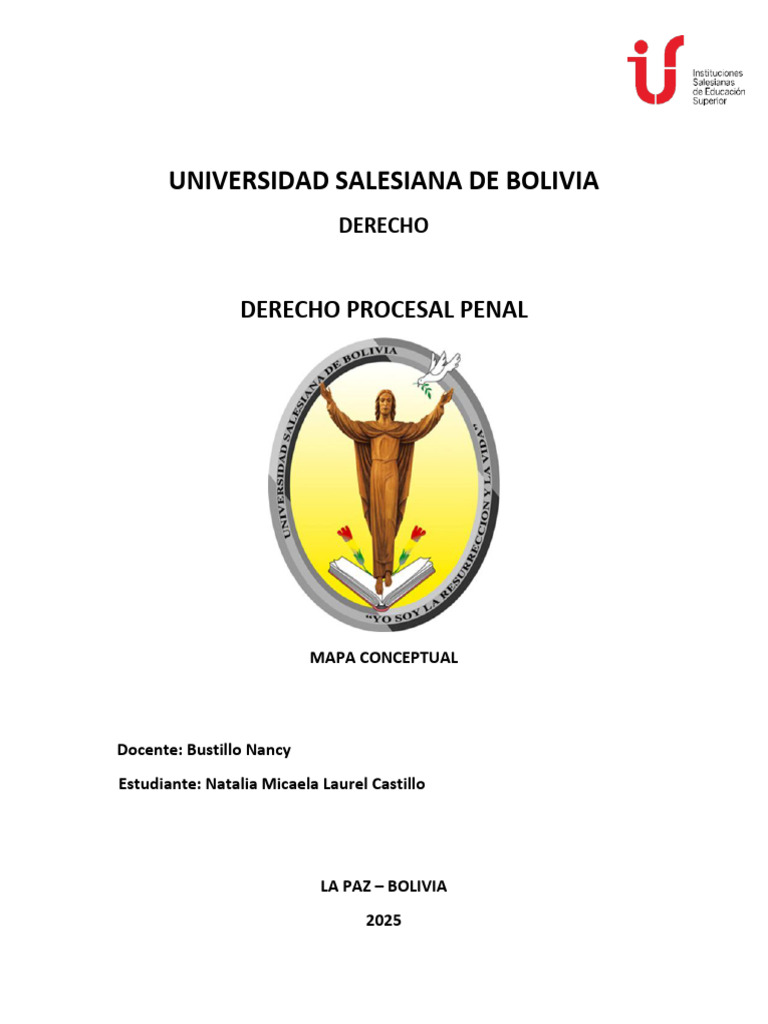 Instituciones Salesianas de Educación Superior

UNIVERSIDAD SALESIANA DE BOLIVIA

DERECHO

DERECHO PROCESAL PENAL

UNIVERSIDAD SALESIANA DE BOLIVIA

"YO SOY LA RESURRECCION Y LA VIDA"

MAPA CONCEPTUAL

Docente: Bustillo Nancy

Estudiante: Natalia Micaela Laurel Castillo

LA PAZ – BOLIVIA

2025